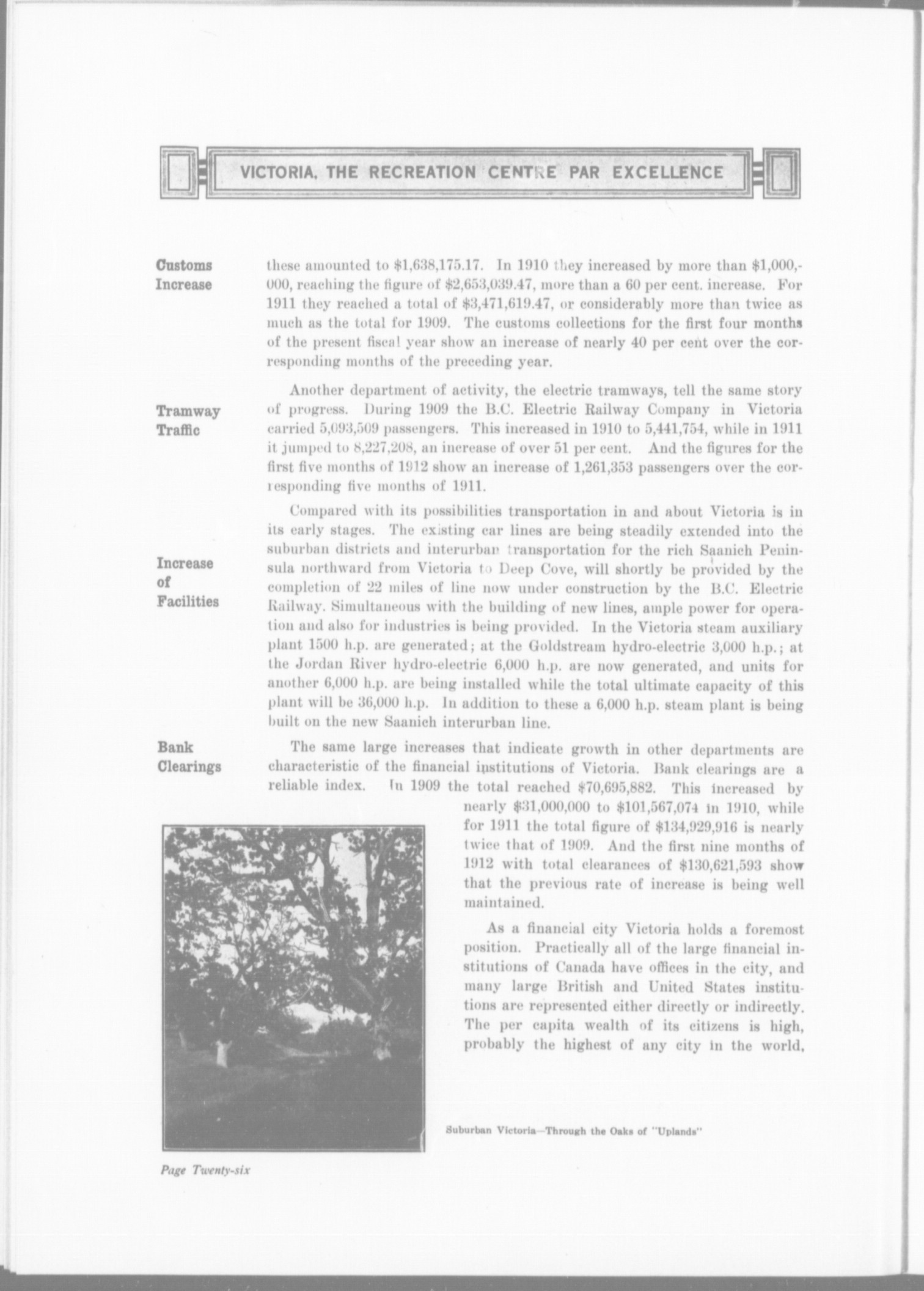 VICTORIA, THE RECREATION CENTRE PAR EXCELLENCE

Customs Increase

these amounted to \$1,638,175.17. In 1910 they increased by more than \$1,000,000, reaching the figure of \$2,653,039.47, more than a 60 per cent. increase. For 1911 they reached a total of \$3,471,619.47, or considerably more than twice as much as the total for 1909. The customs collections for the first four months of the present fiscal year show an increase of nearly 40 per cent over the corresponding months of the preceding year.

Tramway Traffic

Another department of activity, the electric tramways, tell the same story of progress. During 1909 the B.C. Electric Railway Company in Victoria carried 5,093,509 passengers. This increased in 1910 to 5,441,754, while in 1911 it jumped to 8,227,208, an increase of over 51 per cent. And the figures for the first five months of 1912 show an increase of 1,261,353 passengers over the corresponding five months of 1911.

Increase of Facilities

Compared with its possibilities transportation in and about Victoria is in its early stages. The existing car lines are being steadily extended into the suburban districts and interurban transportation for the rich Saanich Peninsula northward from Victoria to Deep Cove, will shortly be provided by the completion of 22 miles of line now under construction by the B.C. Electric Railway. Simultaneous with the building of new lines, ample power for operation and also for industries is being provided. In the Victoria steam auxiliary plant 1500 h.p. are generated; at the Goldstream hydro-electric 3,000 h.p.; at the Jordan River hydro-electric 6,000 h.p. are now generated, and units for another 6,000 h.p. are being installed while the total ultimate capacity of this plant will be 36,000 h.p. In addition to these a 6,000 h.p. steam plant is being built on the new Saanich interurban line.

Bank Clearings

The same large increases that indicate growth in other departments are characteristic of the financial institutions of Victoria. Bank clearings are a reliable index. In 1909 the total reached \$70,695,882. This increased by nearly \$31,000,000 to \$101,567,074 in 1910, while for 1911 the total figure of \$134,929,916 is nearly twice that of 1909. And the first nine months of 1912 with total clearances of \$130,621,593 show that the previous rate of increase is being well maintained.

As a financial city Victoria holds a foremost position. Practically all of the large financial institutions of Canada have offices in the city, and many large British and United States institutions are represented either directly or indirectly. The per capita wealth of its citizens is high, probably the highest of any city in the world,

Suburban Victoria—Through the Oaks of "Uplands"

Page Twenty-six